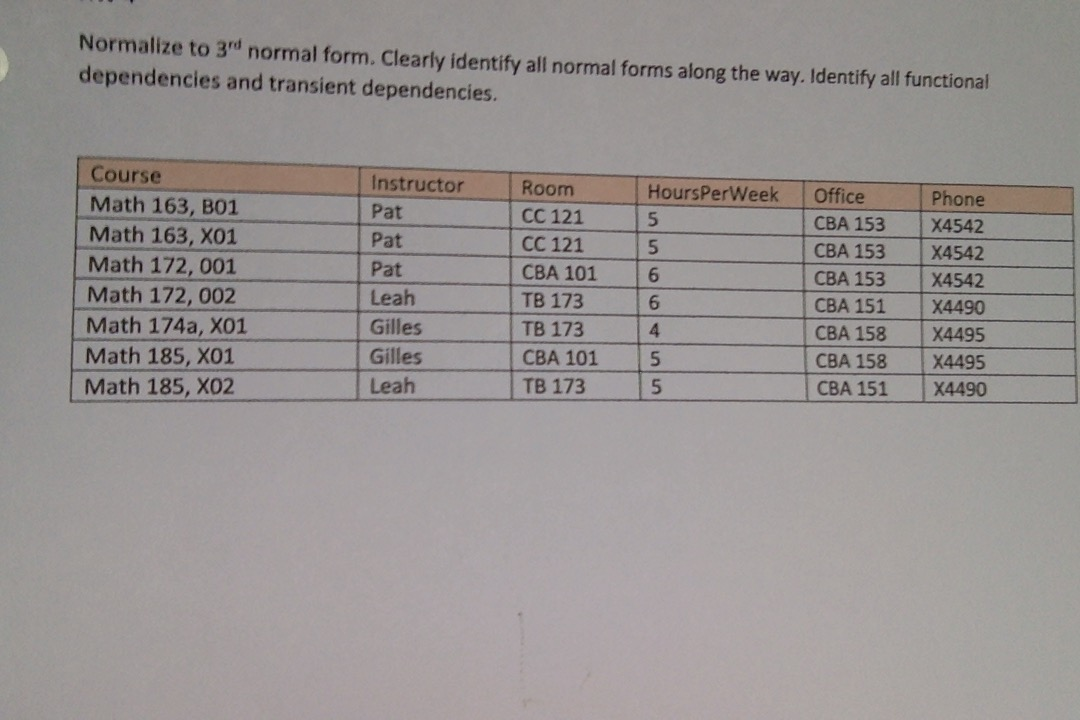 Normalize to 3rd normal form. Clearly identify all normal forms along the way. Identify all functional dependencies and transient dependencies.

| Course | Instructor | Room | HoursPerWeek | Office | Phone |
|---|---|---|---|---|---|
| Math 163, B01 | Pat | CC 121 | 5 | CBA 153 | X4542 |
| Math 163, X01 | Pat | CC 121 | 5 | CBA 153 | X4542 |
| Math 172, 001 | Pat | CBA 101 | 6 | CBA 153 | X4542 |
| Math 172, 002 | Leah | TB 173 | 6 | CBA 151 | X4490 |
| Math 174a, X01 | Gilles | TB 173 | 4 | CBA 158 | X4495 |
| Math 185, X01 | Gilles | CBA 101 | 5 | CBA 158 | X4495 |
| Math 185, X02 | Leah | TB 173 | 5 | CBA 151 | X4490 |